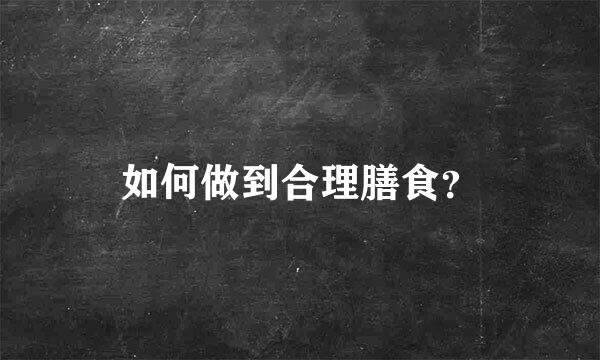 如何做到合理膳食?